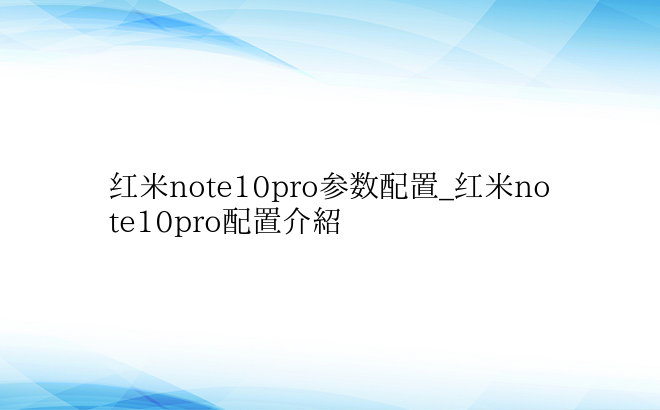 红米note10pro参数配置_红米note10pro配置介紹